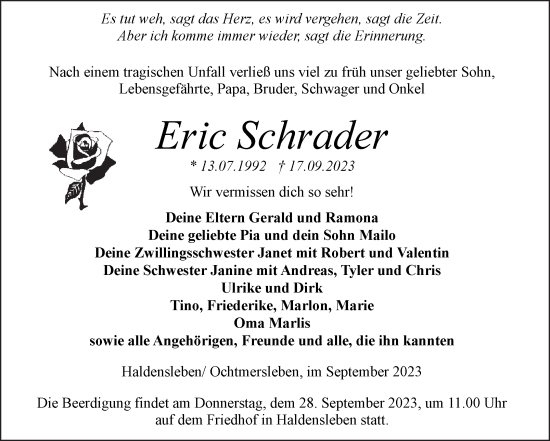 Es tut weh, sagt das Herz, es wird vergehen, sagt die Zeit.
Aber ich komme immer wieder, sagt die Erinnerung.

Nach einem tragischen Unfall verließ uns viel zu früh unser geliebter Sohn, Lebensgefährte, Papa, Bruder, Schwager und Onkel

Eric Schrader

* 13.07.1992 † 17.09.2023

Wir vermissen dich so sehr!

Deine Eltern Gerald und Ramona
Deine geliebte Pia und dein Sohn Mailo
Deine Zwillingsschwester Janet mit Robert und Valentin
Deine Schwester Janine mit Andreas, Tyler und Chris
Ulrike und Dirk
Tino, Friederike, Marlon, Marie
Oma Marlis
sowie alle Angehörigen, Freunde und alle, die ihn kannten

Haldensleben/ Ochtmersleben, im September 2023

Die Beerdigung findet am Donnerstag, dem 28. September 2023, um 11.00 Uhr auf dem Friedhof in Haldensleben statt.